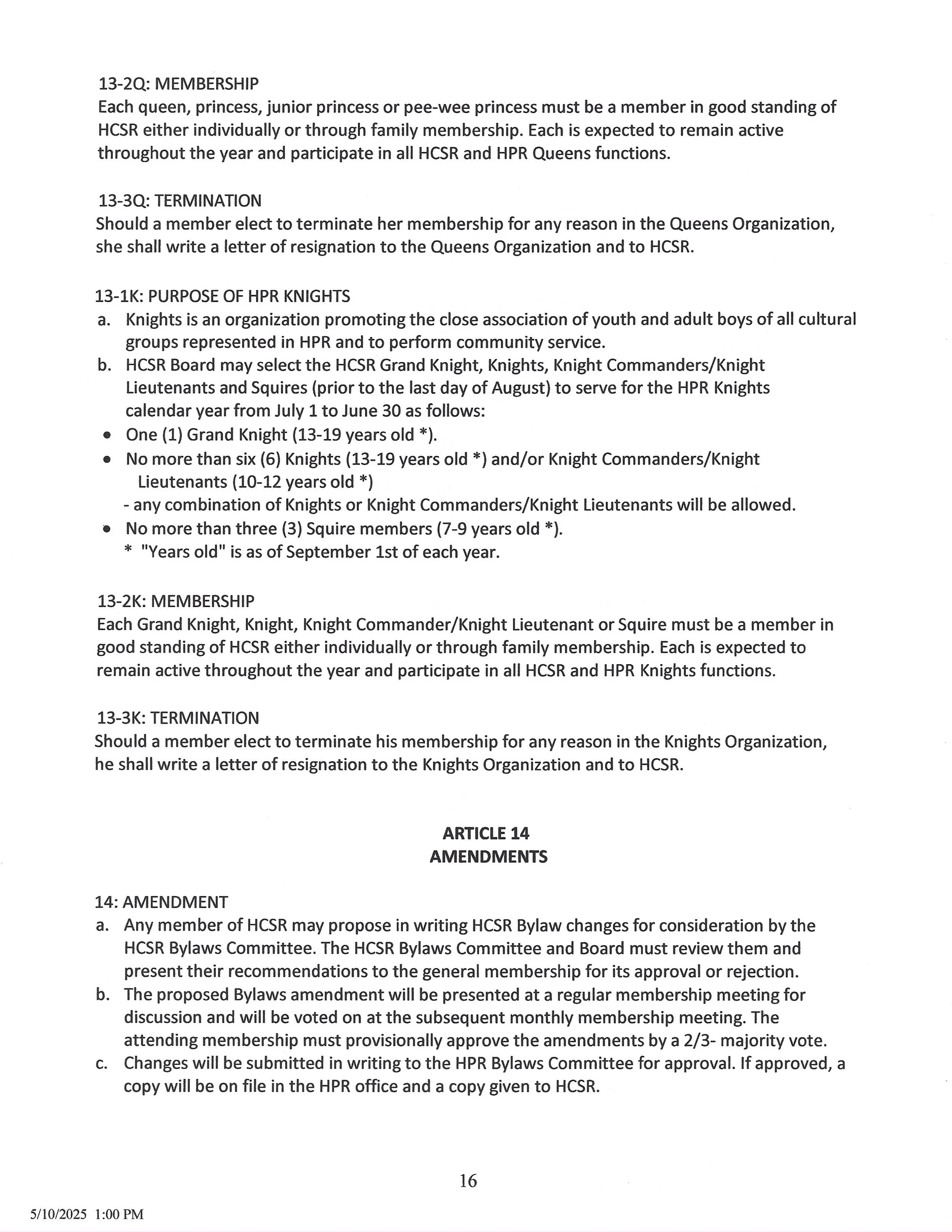 13-2Q: MEMBERSHIP
Each queen, princess, junior princess or pee-wee princess must be a member in good standing of HCSR either individually or through family membership. Each is expected to remain active throughout the year and participate in all HCSR and HPR Queens functions.

13-3Q: TERMINATION
Should a member elect to terminate her membership for any reason in the Queens Organization, she shall write a letter of resignation to the Queens Organization and to HCSR.

13-1K: PURPOSE OF HPR KNIGHTS
a. Knights is an organization promoting the close association of youth and adult boys of all cultural groups represented in HPR and to perform community service.
b. HCSR Board may select the HCSR Grand Knight, Knights, Knight Commanders/Knight Lieutenants and Squires (prior to the last day of August) to serve for the HPR Knights calendar year from July 1 to June 30 as follows:
• One (1) Grand Knight (13-19 years old *).
• No more than six (6) Knights (13-19 years old *) and/or Knight Commanders/Knight Lieutenants (10-12 years old *)
- any combination of Knights or Knight Commanders/Knight Lieutenants will be allowed.
• No more than three (3) Squire members (7-9 years old *).
* "Years old" is as of September 1st of each year.

13-2K: MEMBERSHIP
Each Grand Knight, Knight, Knight Commander/Knight Lieutenant or Squire must be a member in good standing of HCSR either individually or through family membership. Each is expected to remain active throughout the year and participate in all HCSR and HPR Knights functions.

13-3K: TERMINATION
Should a member elect to terminate his membership for any reason in the Knights Organization, he shall write a letter of resignation to the Knights Organization and to HCSR.

ARTICLE 14
AMENDMENTS

14: AMENDMENT
a. Any member of HCSR may propose in writing HCSR Bylaw changes for consideration by the HCSR Bylaws Committee. The HCSR Bylaws Committee and Board must review them and present their recommendations to the general membership for its approval or rejection.
b. The proposed Bylaws amendment will be presented at a regular membership meeting for discussion and will be voted on at the subsequent monthly membership meeting. The attending membership must provisionally approve the amendments by a 2/3- majority vote.
c. Changes will be submitted in writing to the HPR Bylaws Committee for approval. If approved, a copy will be on file in the HPR office and a copy given to HCSR.

16

5/10/2025 1:00 PM